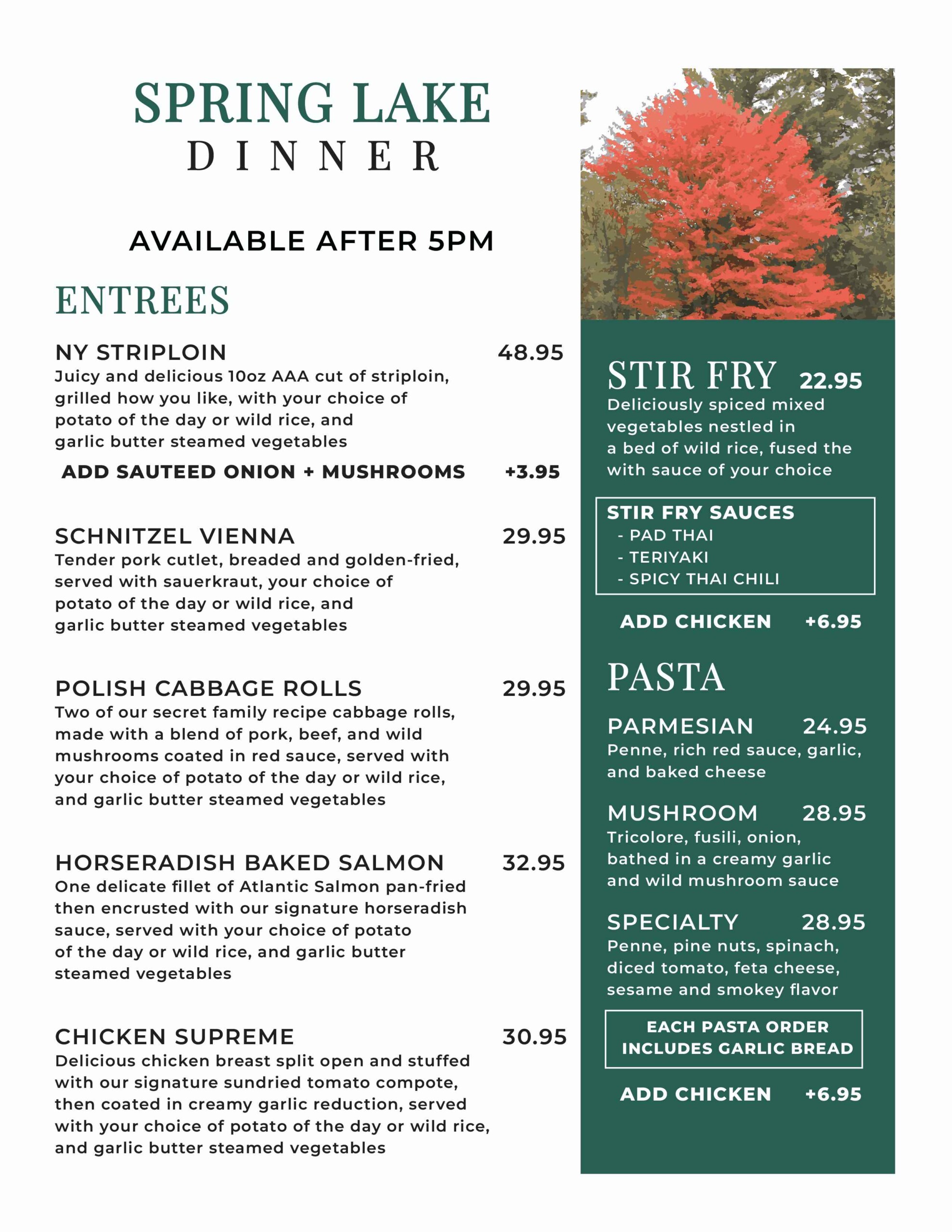 SPRING LAKE
DINNER

AVAILABLE AFTER 5PM

ENTREES

NY STRIPLOIN 48.95
Juicy and delicious 10oz AAA cut of striploin, grilled how you like, with your choice of potato of the day or wild rice, and garlic butter steamed vegetables

ADD SAUTEED ONION + MUSHROOMS +3.95

SCHNITZEL VIENNA 29.95
Tender pork cutlet, breaded and golden-fried, served with sauerkraut, your choice of potato of the day or wild rice, and garlic butter steamed vegetables

POLISH CABBAGE ROLLS 29.95
Two of our secret family recipe cabbage rolls, made with a blend of pork, beef, and wild mushrooms coated in red sauce, served with your choice of potato of the day or wild rice, and garlic butter steamed vegetables

HORSERADISH BAKED SALMON 32.95
One delicate fillet of Atlantic Salmon pan-fried then encrusted with our signature horseradish sauce, served with your choice of potato of the day or wild rice, and garlic butter steamed vegetables

CHICKEN SUPREME 30.95
Delicious chicken breast split open and stuffed with our signature sundried tomato compote, then coated in creamy garlic reduction, served with your choice of potato of the day or wild rice, and garlic butter steamed vegetables

STIR FRY 22.95
Deliciously spiced mixed vegetables nestled in a bed of wild rice, fused the with sauce of your choice

STIR FRY SAUCES
- PAD THAI
- TERIYAKI
- SPICY THAI CHILI

ADD CHICKEN +6.95

PASTA

PARMESIAN 24.95
Penne, rich red sauce, garlic, and baked cheese

MUSHROOM 28.95
Tricolore, fusili, onion, bathed in a creamy garlic and wild mushroom sauce

SPECIALTY 28.95
Penne, pine nuts, spinach, diced tomato, feta cheese, sesame and smokey flavor

EACH PASTA ORDER
INCLUDES GARLIC BREAD

ADD CHICKEN +6.95